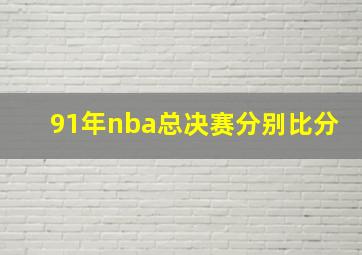 91年nba总决赛分别比分